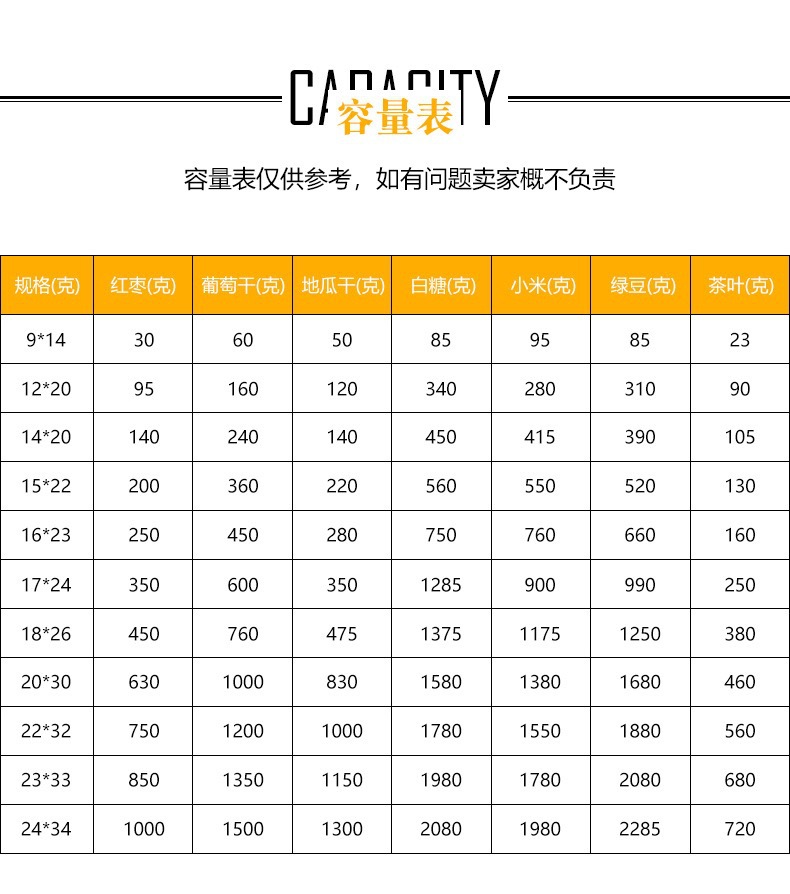 CAPACITY
容量表

容量表仅供参考，如有问题卖家概不负责

| 规格(克) | 红枣(克) | 葡萄干(克) | 地瓜干(克) | 白糖(克) | 小米(克) | 绿豆(克) | 茶叶(克) |
|---|---|---|---|---|---|---|---|
| 9*14 | 30 | 60 | 50 | 85 | 95 | 85 | 23 |
| 12*20 | 95 | 160 | 120 | 340 | 280 | 310 | 90 |
| 14*20 | 140 | 240 | 140 | 450 | 415 | 390 | 105 |
| 15*22 | 200 | 360 | 220 | 560 | 550 | 520 | 130 |
| 16*23 | 250 | 450 | 280 | 750 | 760 | 660 | 160 |
| 17*24 | 350 | 600 | 350 | 1285 | 900 | 990 | 250 |
| 18*26 | 450 | 760 | 475 | 1375 | 1175 | 1250 | 380 |
| 20*30 | 630 | 1000 | 830 | 1580 | 1380 | 1680 | 460 |
| 22*32 | 750 | 1200 | 1000 | 1780 | 1550 | 1880 | 560 |
| 23*33 | 850 | 1350 | 1150 | 1980 | 1780 | 2080 | 680 |
| 24*34 | 1000 | 1500 | 1300 | 2080 | 1980 | 2285 | 720 |